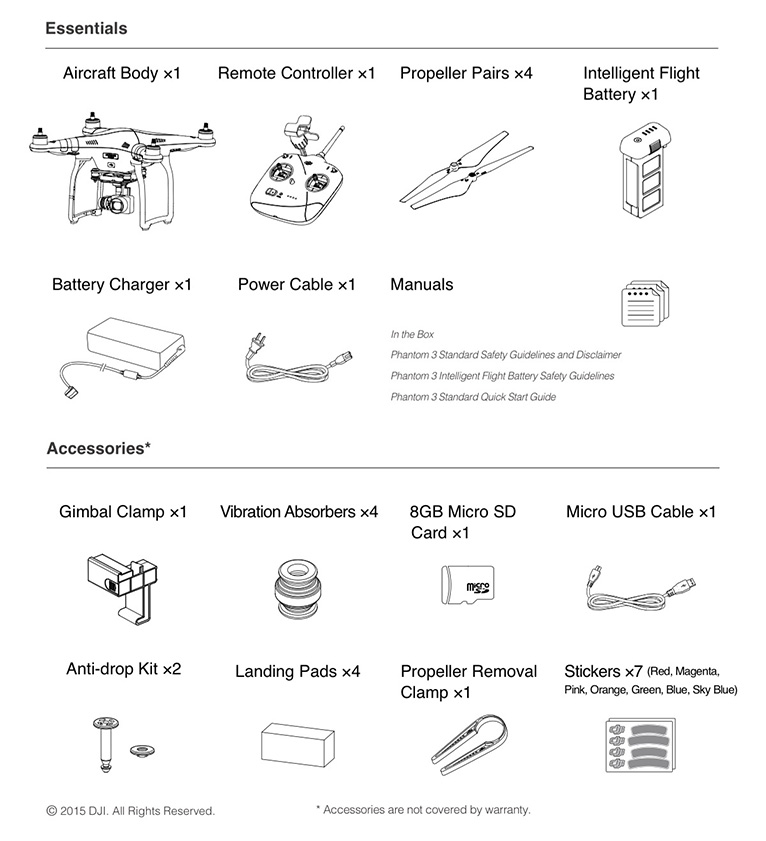 Essentials

Aircraft Body ×1

Remote Controller ×1

Propeller Pairs ×4

Intelligent Flight Battery ×1

Battery Charger ×1

Power Cable ×1

Manuals

In the Box
Phantom 3 Standard Safety Guidelines and Disclaimer
Phantom 3 Intelligent Flight Battery Safety Guidelines
Phantom 3 Standard Quick Start Guide

Accessories*

Gimbal Clamp ×1

Vibration Absorbers ×4

8GB Micro SD Card ×1

micro SD

Micro USB Cable ×1

Anti-drop Kit ×2

Landing Pads ×4

Propeller Removal Clamp ×1

Stickers ×7 (Red, Magenta, Pink, Orange, Green, Blue, Sky Blue)

© 2015 DJI. All Rights Reserved.

* Accessories are not covered by warranty.